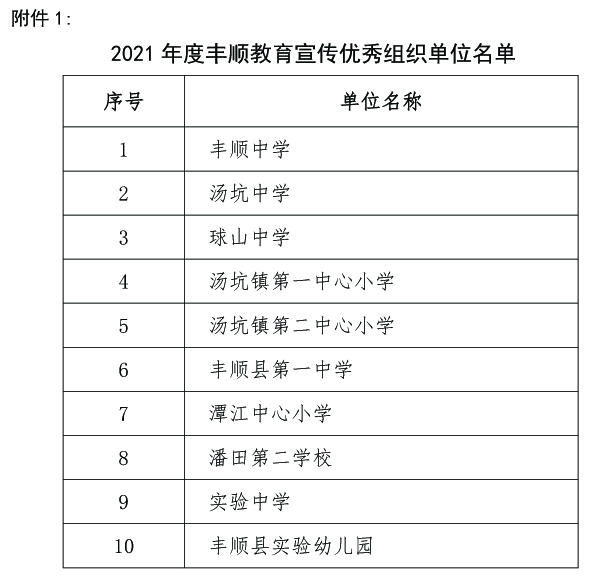 附件 1：

2021 年度丰顺教育宣传优秀组织单位名单

| 序号 | 单位名称 |
|---|---|
| 1 | 丰顺中学 |
| 2 | 汤坑中学 |
| 3 | 球山中学 |
| 4 | 汤坑镇第一中心小学 |
| 5 | 汤坑镇第二中心小学 |
| 6 | 丰顺县第一中学 |
| 7 | 潭江中心小学 |
| 8 | 潘田第二学校 |
| 9 | 实验中学 |
| 10 | 丰顺县实验幼儿园 |